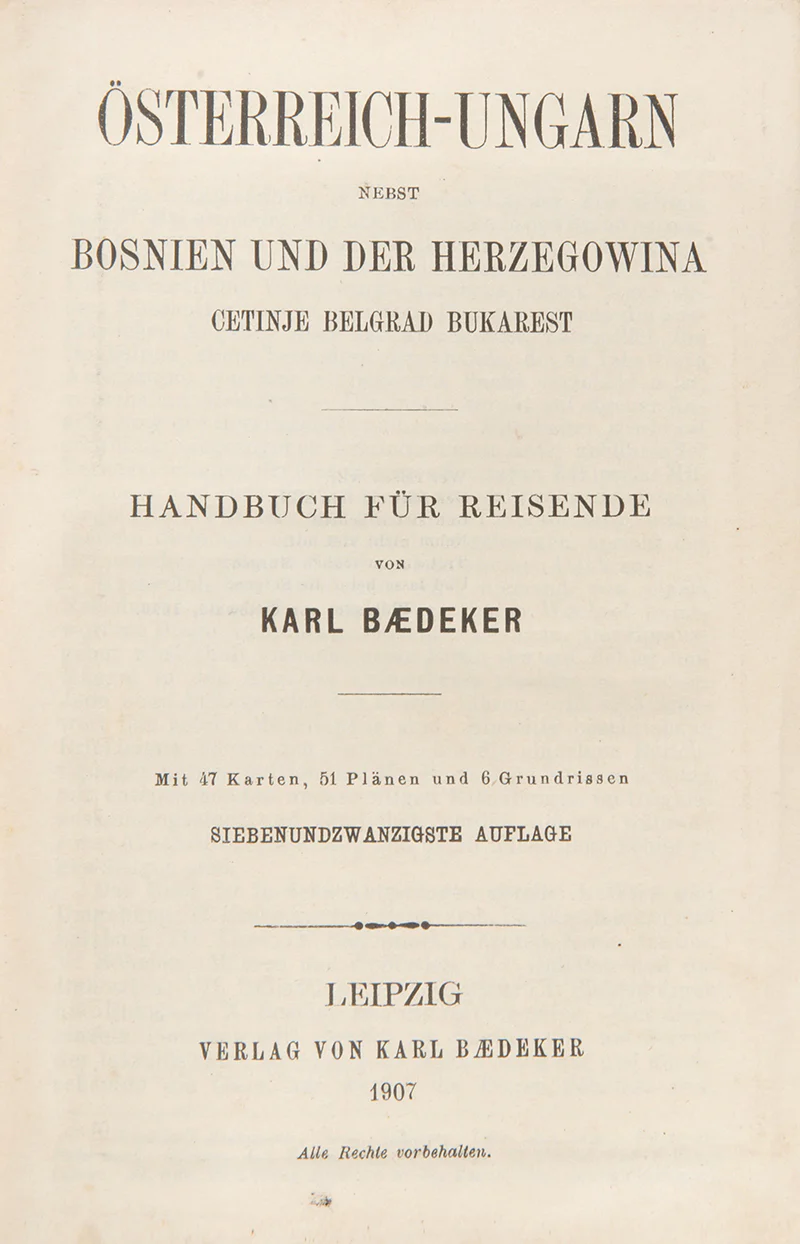 ÖSTERREICH-UNGARN

NEBST

BOSNIEN UND DER HERZEGOWINA

CETINJE BELGRAD BUKAREST

HANDBUCH FÜR REISENDE

VON

KARL BÆDEKER

Mit 47 Karten, 51 Plänen und 6 Grundrissen

SIEBENUNDZWANZIGSTE AUFLAGE

LEIPZIG

VERLAG VON KARL BÆDEKER

1907

Alle Rechte vorbehalten.